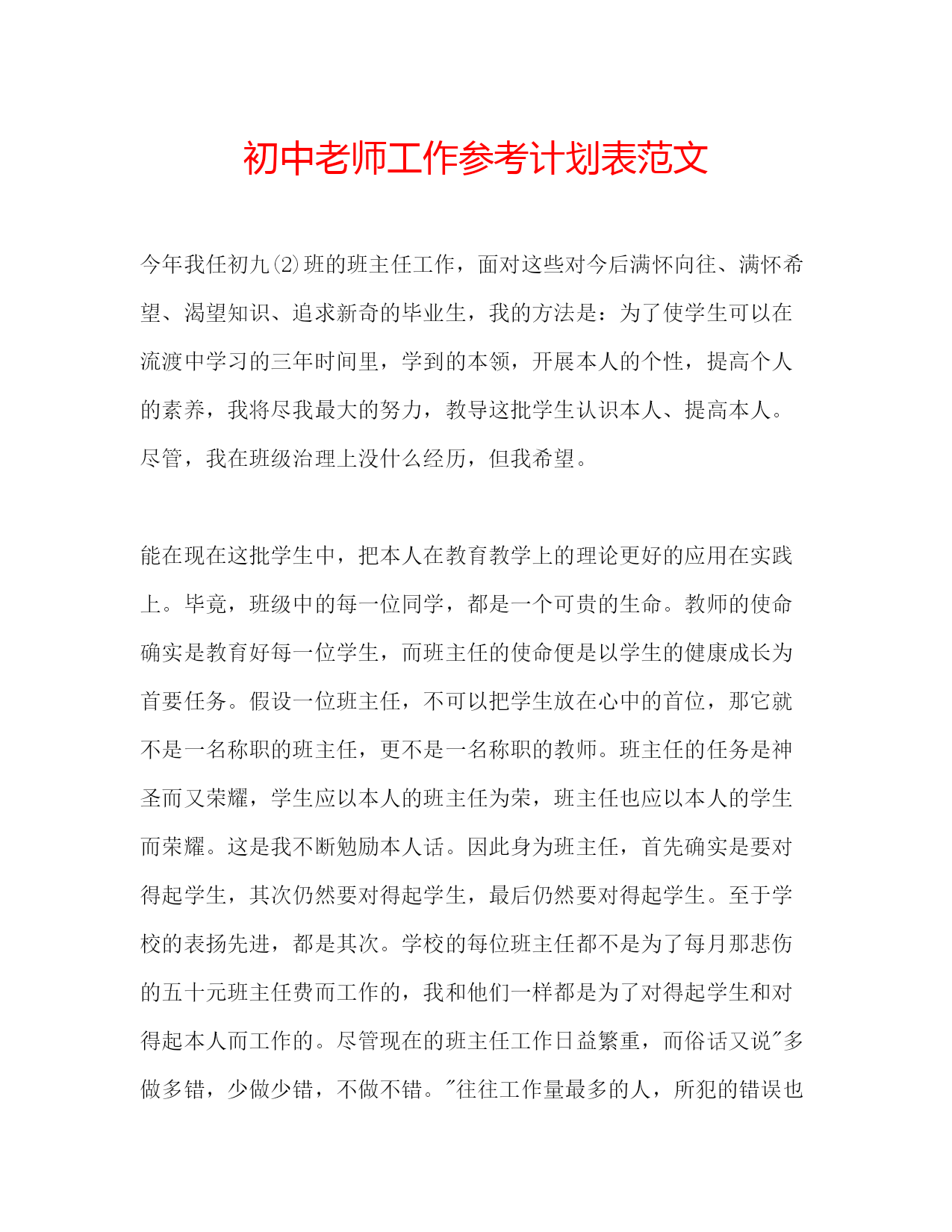 初中老师工作参考计划表范文

今年我任初九(2)班的班主任工作，面对这些对今后满怀向往、满怀希望、渴望知识、追求新奇的毕业生，我的方法是：为了使学生可以在流渡中学习的三年时间里，学到的本领，开展本人的个性，提高个人的素养，我将尽我最大的努力，教导这批学生认识本人、提高本人。尽管，我在班级治理上没什么经历，但我希望。

能在现在这批学生中，把本人在教育教学上的理论更好的应用在实践上。毕竟，班级中的每一位同学，都是一个可贵的生命。教师的使命确实是教育好每一位学生，而班主任的使命便是以学生的健康成长为首要任务。假设一位班主任，不可以把学生放在心中的首位，那它就不是一名称职的班主任，更不是一名称职的教师。班主任的任务是神圣而又荣耀，学生应以本人的班主任为荣，班主任也应以本人的学生而荣耀。这是我不断勉励本人话。因此身为班主任，首先确实是要对得起学生，其次仍然要对得起学生，最后仍然要对得起学生。至于学校的表扬先进，都是其次。学校的每位班主任都不是为了每月那悲伤的五十元班主任费而工作的，我和他们一样都是为了对得起学生和对得起本人而工作的。尽管现在的班主任工作日益繁重，而俗话又说"多做多错，少做少错，不做不错。"往往工作量最多的人，所犯的错误也